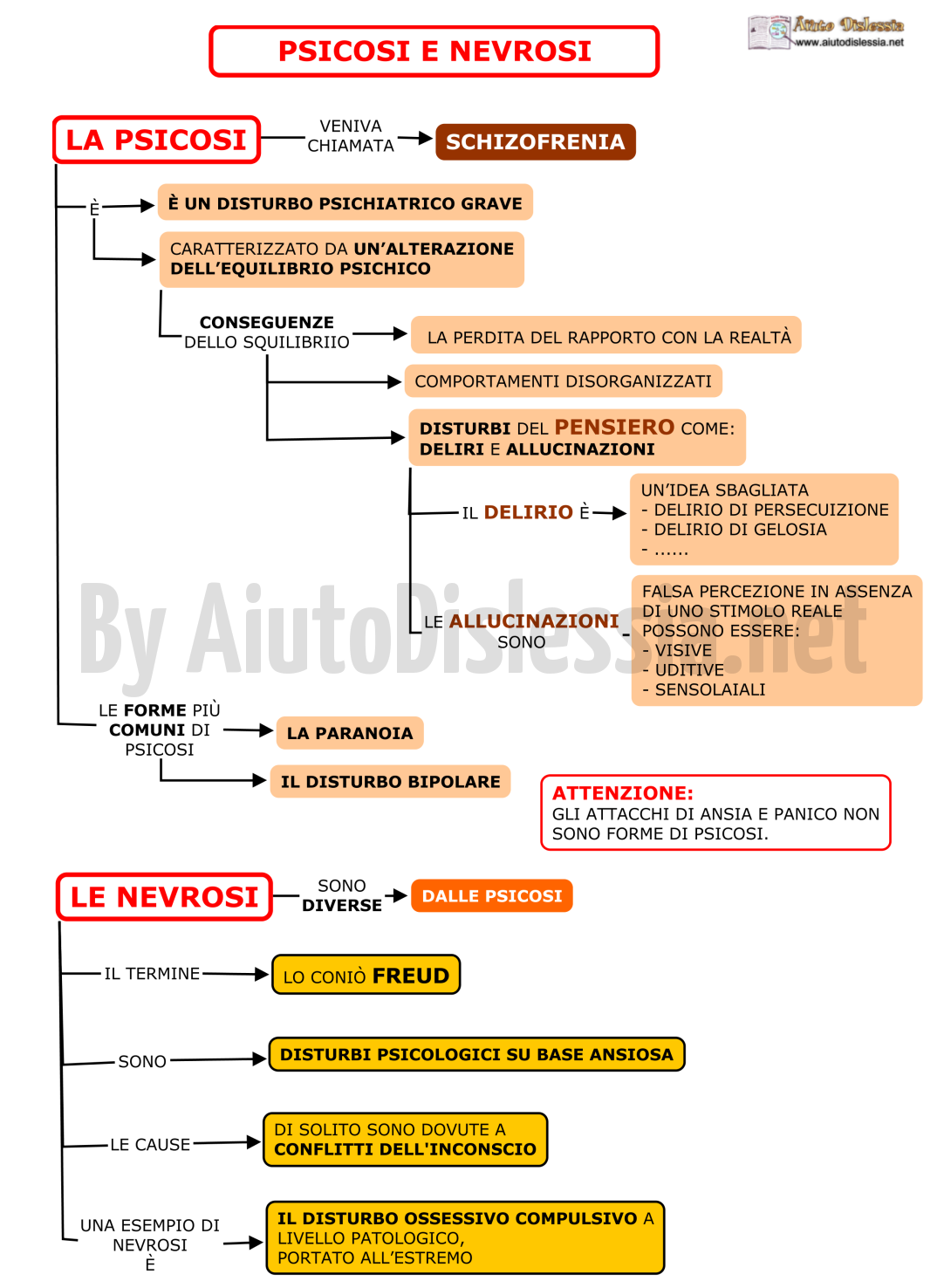 PSICOSI E NEVROSI

Aiuto Dislessia
www.aiutodislessia.net

LA PSICOSI
VENIVA CHIAMATA
SCHIZOFRENIA

È
È UN DISTURBO PSICHIATRICO GRAVE

CARATTERIZZATO DA UN'ALTERAZIONE DELL'EQUILIBRIO PSICHICO

CONSEGUENZE DELLO SQUILIBRIIO
LA PERDITA DEL RAPPORTO CON LA REALTÀ
COMPORTAMENTI DISORGANIZZATI
DISTURBI DEL PENSIERO COME: DELIRI E ALLUCINAZIONI

IL DELIRIO È
UN'IDEA SBAGLIATA
- DELIRIO DI PERSECUIZIONE
- DELIRIO DI GELOSIA
- ......

LE ALLUCINAZIONI SONO
FALSA PERCEZIONE IN ASSENZA DI UNO STIMOLO REALE
POSSONO ESSERE:
- VISIVE
- UDITIVE
- SENSOLAIALI

By AiutoDislessia.net

LE FORME PIÙ COMUNI DI PSICOSI
LA PARANOIA
IL DISTURBO BIPOLARE

ATTENZIONE:
GLI ATTACCHI DI ANSIA E PANICO NON SONO FORME DI PSICOSI.

LE NEVROSI
SONO DIVERSE
DALLE PSICOSI

IL TERMINE
LO CONIÒ FREUD

SONO
DISTURBI PSICOLOGICI SU BASE ANSIOSA

LE CAUSE
DI SOLITO SONO DOVUTE A CONFLITTI DELL'INCONSCIO

UNA ESEMPIO DI NEVROSI È
IL DISTURBO OSSESSIVO COMPULSIVO A LIVELLO PATOLOGICO, PORTATO ALL'ESTREMO